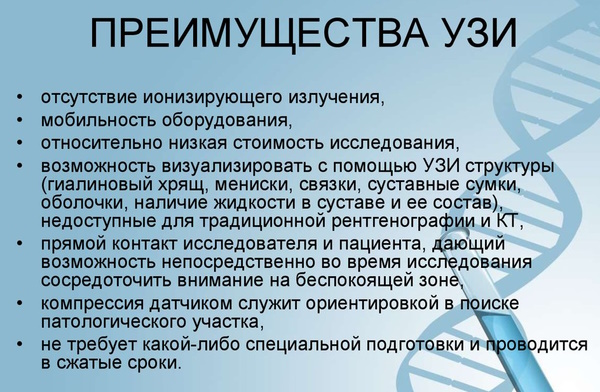 ПРЕИМУЩЕСТВА УЗИ

• отсутствие ионизирующего излучения,
• мобильность оборудования,
• относительно низкая стоимость исследования,
• возможность визуализировать с помощью УЗИ структуры (гиалиновый хрящ, мениски, связки, суставные сумки, оболочки, наличие жидкости в суставе и ее состав), недоступные для традиционной рентгенографии и КТ,
• прямой контакт исследователя и пациента, дающий возможность непосредственно во время исследования сосредоточить внимание на беспокоящей зоне,
• компрессия датчиком служит ориентировкой в поиске патологического участка,
• не требует какой-либо специальной подготовки и проводится в сжатые сроки.